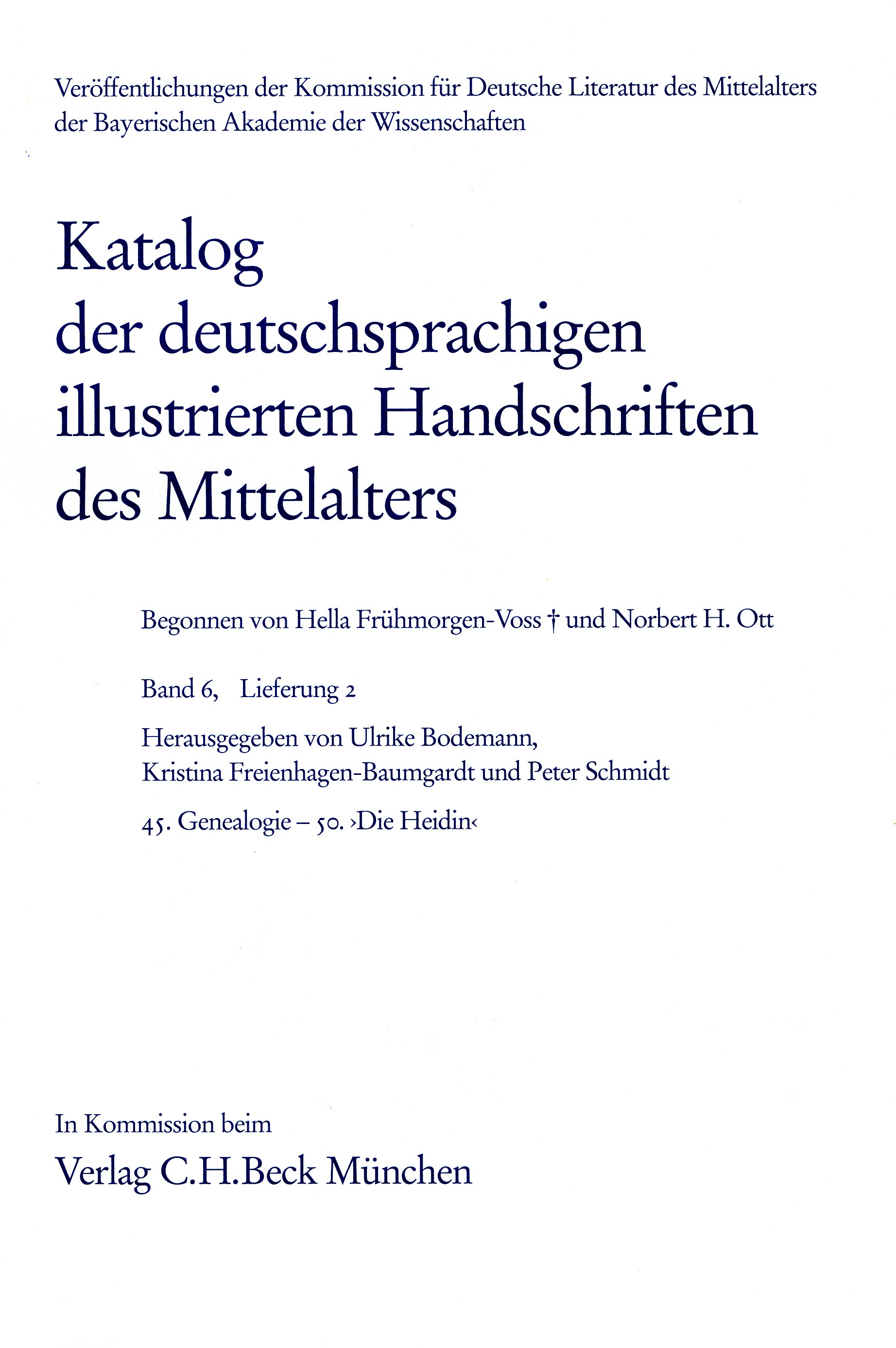 Veröffentlichungen der Kommission für Deutsche Literatur des Mittelalters der Bayerischen Akademie der Wissenschaften

Katalog der deutschsprachigen illustrierten Handschriften des Mittelalters

Begonnen von Hella Frühmorgen-Voss † und Norbert H. Ott

Band 6, Lieferung 2

Herausgegeben von Ulrike Bodemann, Kristina Freienhagen-Baumgardt und Peter Schmidt

45. Genealogie – 50. ›Die Heidin‹

In Kommission beim

Verlag C.H.Beck München